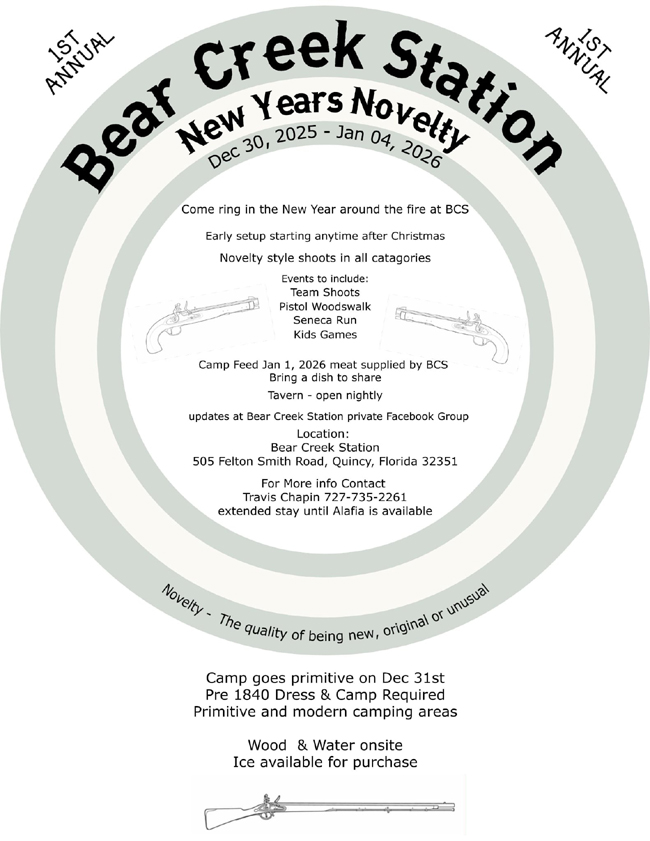 1ST ANNUAL

1ST ANNUAL

Bear Creek Station

New Years Novelty

Dec 30, 2025 - Jan 04, 2026

Come ring in the New Year around the fire at BCS

Early setup starting anytime after Christmas

Novelty style shoots in all catagories

Events to include:
Team Shoots
Pistol Woodswalk
Seneca Run
Kids Games

Camp Feed Jan 1, 2026 meat supplied by BCS
Bring a dish to share

Tavern - open nightly

updates at Bear Creek Station private Facebook Group

Location:
Bear Creek Station
505 Felton Smith Road, Quincy, Florida 32351

For More info Contact
Travis Chapin 727-735-2261
extended stay until Alafia is available

Novelty - The quality of being new, original or unusual

Camp goes primitive on Dec 31st
Pre 1840 Dress & Camp Required
Primitive and modern camping areas

Wood & Water onsite
Ice available for purchase